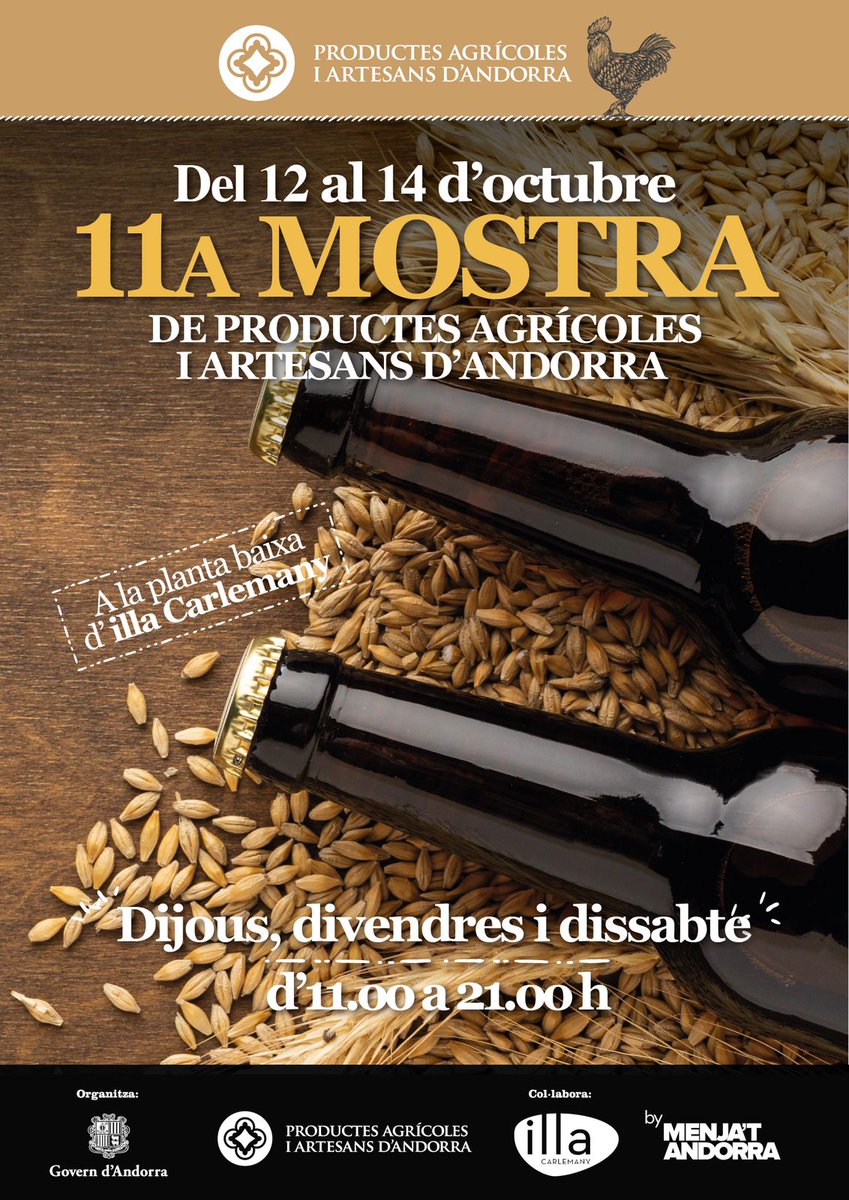 PRODUCTES AGRÍCOLES I ARTESANS D'ANDORRA

Del 12 al 14 d'octubre
11A MOSTRA
DE PRODUCTES AGRÍCOLES I ARTESANS D'ANDORRA

A la planta baixa d'illa Carlemany

Dijous, divendres i dissabte
d'11.00 a 21.00 h

Organitza:
Govern d'Andorra

PRODUCTES AGRÍCOLES I ARTESANS D'ANDORRA

Col·labora:
illa CARLEMANY

by MENJA'T ANDORRA